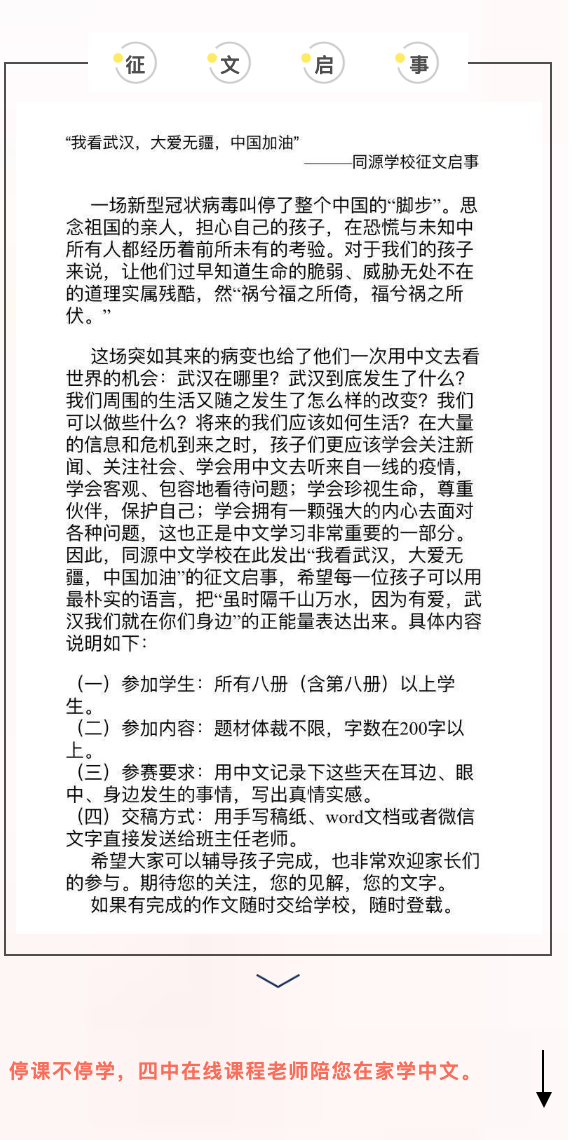 征 文 启 事

“我看武汉，大爱无疆，中国加油”
———同源学校征文启事

一场新型冠状病毒叫停了整个中国的“脚步”。思念祖国的亲人，担心自己的孩子，在恐慌与未知中所有人都经历着前所未有的考验。对于我们的孩子来说，让他们过早知道生命的脆弱、威胁无处不在的道理实属残酷，然“祸兮福之所倚，福兮祸之所伏。”

这场突如其来的病变也给了他们一次用中文去看世界的机会：武汉在哪里？武汉到底发生了什么？我们周围的生活又随之发生了怎么样的改变？我们可以做些什么？将来的我们应该如何生活？在大量的信息和危机到来之时，孩子们更应该学会关注新闻、关注社会、学会用中文去听来自一线的疫情，学会客观、包容地看待问题；学会珍视生命，尊重伙伴，保护自己；学会拥有一颗强大的内心去面对各种问题，这也正是中文学习非常重要的一部分。因此，同源中文学校在此发出“我看武汉，大爱无疆，中国加油”的征文启事，希望每一位孩子可以用最朴实的语言，把“虽时隔千山万水，因为有爱，武汉我们就在你们身边”的正能量表达出来。具体内容说明如下：

（一）参加学生：所有八册（含第八册）以上学生。
（二）参加内容：题材体裁不限，字数在200字以上。
（三）参赛要求：用中文记录下这些天在耳边、眼中、身边发生的事情，写出真情实感。
（四）交稿方式：用手写稿纸、word文档或者微信文字直接发送给班主任老师。
希望大家可以辅导孩子完成，也非常欢迎家长们的参与。期待您的关注，您的见解，您的文字。
如果有完成的作文随时交给学校，随时登载。

停课不停学，四中在线课程老师陪您在家学中文。